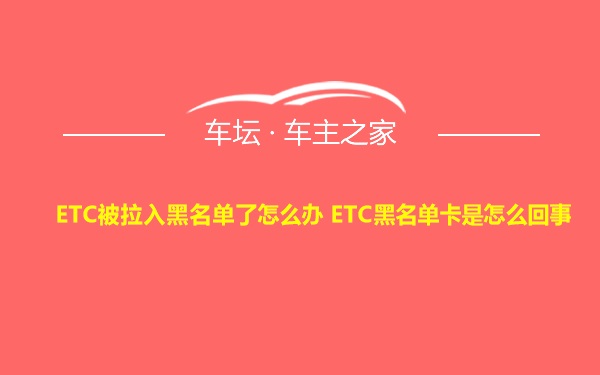 车坛 · 车主之家

ETC被拉入黑名单了怎么办 ETC黑名单卡是怎么回事